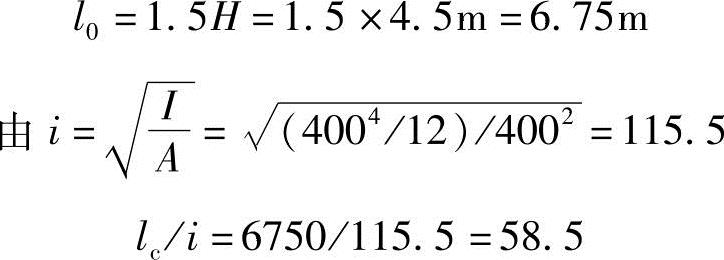 $l_0 = 1.5H = 1.5 \times 4.5\text{m} = 6.75\text{m}$

由 $i = \sqrt{\frac{I}{A}} = \sqrt{(400^4/12)/400^2} = 115.5$

$l_c/i = 6750/115.5 = 58.5$